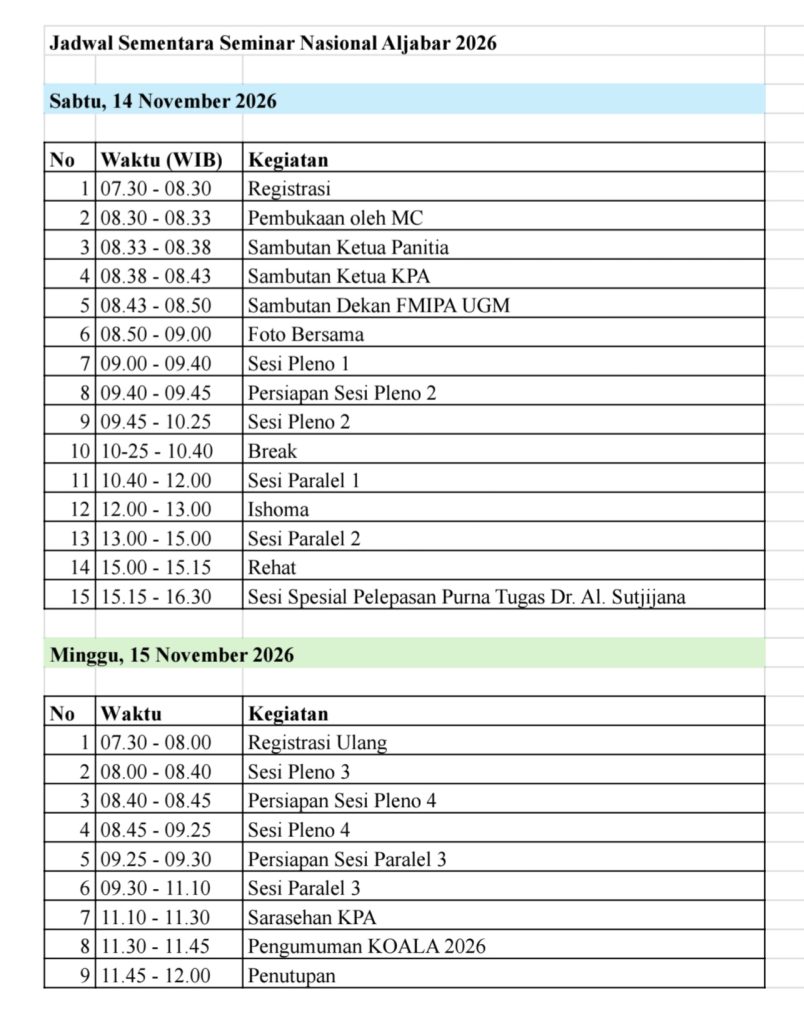 Jadwal Sementara Seminar Nasional Aljabar 2026

Sabtu, 14 November 2026

| No | Waktu (WIB) | Kegiatan |
|---|---|---|
| 1 | 07.30 - 08.30 | Registrasi |
| 2 | 08.30 - 08.33 | Pembukaan oleh MC |
| 3 | 08.33 - 08.38 | Sambutan Ketua Panitia |
| 4 | 08.38 - 08.43 | Sambutan Ketua KPA |
| 5 | 08.43 - 08.50 | Sambutan Dekan FMIPA UGM |
| 6 | 08.50 - 09.00 | Foto Bersama |
| 7 | 09.00 - 09.40 | Sesi Pleno 1 |
| 8 | 09.40 - 09.45 | Persiapan Sesi Pleno 2 |
| 9 | 09.45 - 10.25 | Sesi Pleno 2 |
| 10 | 10-25 - 10.40 | Break |
| 11 | 10.40 - 12.00 | Sesi Paralel 1 |
| 12 | 12.00 - 13.00 | Ishoma |
| 13 | 13.00 - 15.00 | Sesi Paralel 2 |
| 14 | 15.00 - 15.15 | Rehat |
| 15 | 15.15 - 16.30 | Sesi Spesial Pelepasan Purna Tugas Dr. Al. Sutjijana |

Minggu, 15 November 2026

| No | Waktu | Kegiatan |
|---|---|---|
| 1 | 07.30 - 08.00 | Registrasi Ulang |
| 2 | 08.00 - 08.40 | Sesi Pleno 3 |
| 3 | 08.40 - 08.45 | Persiapan Sesi Pleno 4 |
| 4 | 08.45 - 09.25 | Sesi Pleno 4 |
| 5 | 09.25 - 09.30 | Persiapan Sesi Paralel 3 |
| 6 | 09.30 - 11.10 | Sesi Paralel 3 |
| 7 | 11.10 - 11.30 | Sarasehan KPA |
| 8 | 11.30 - 11.45 | Pengumuman KOALA 2026 |
| 9 | 11.45 - 12.00 | Penutupan |